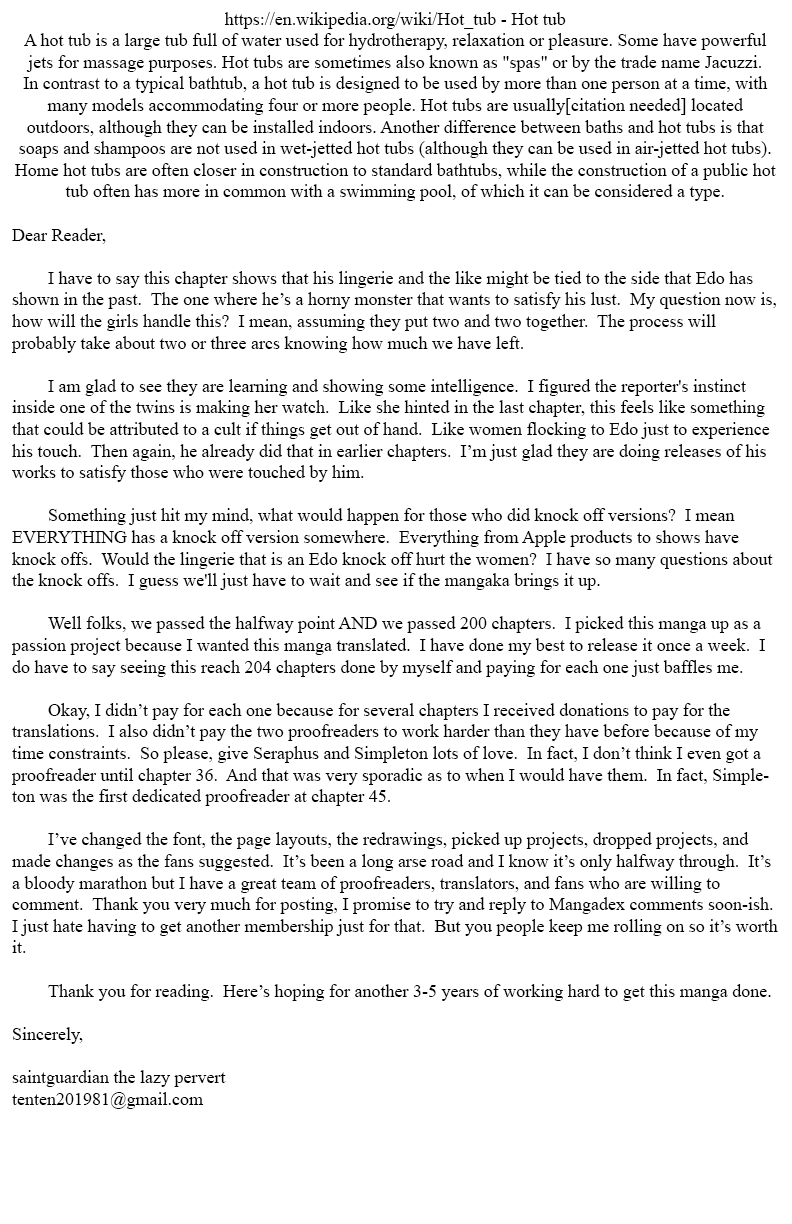 https://en.wikipedia.org/wiki/Hot_tub - Hot tub
A hot tub is a large tub full of water used for hydrotherapy, relaxation or pleasure. Some have powerful jets for massage purposes. Hot tubs are sometimes also known as "spas" or by the trade name Jacuzzi. In contrast to a typical bathtub, a hot tub is designed to be used by more than one person at a time, with many models accommodating four or more people. Hot tubs are usually[citation needed] located outdoors, although they can be installed indoors. Another difference between baths and hot tubs is that soaps and shampoos are not used in wet-jetted hot tubs (although they can be used in air-jetted hot tubs). Home hot tubs are often closer in construction to standard bathtubs, while the construction of a public hot tub often has more in common with a swimming pool, of which it can be considered a type.

Dear Reader,

I have to say this chapter shows that his lingerie and the like might be tied to the side that Edo has shown in the past. The one where he's a horny monster that wants to satisfy his lust. My question now is, how will the girls handle this? I mean, assuming they put two and two together. The process will probably take about two or three arcs knowing how much we have left.

I am glad to see they are learning and showing some intelligence. I figured the reporter's instinct inside one of the twins is making her watch. Like she hinted in the last chapter, this feels like something that could be attributed to a cult if things get out of hand. Like women flocking to Edo just to experience his touch. Then again, he already did that in earlier chapters. I'm just glad they are doing releases of his works to satisfy those who were touched by him.

Something just hit my mind, what would happen for those who did knock off versions? I mean EVERYTHING has a knock off version somewhere. Everything from Apple products to shows have knock offs. Would the lingerie that is an Edo knock off hurt the women? I have so many questions about the knock offs. I guess we'll just have to wait and see if the mangaka brings it up.

Well folks, we passed the halfway point AND we passed 200 chapters. I picked this manga up as a passion project because I wanted this manga translated. I have done my best to release it once a week. I do have to say seeing this reach 204 chapters done by myself and paying for each one just baffles me.

Okay, I didn't pay for each one because for several chapters I received donations to pay for the translations. I also didn't pay the two proofreaders to work harder than they have before because of my time constraints. So please, give Seraphus and Simpleton lots of love. In fact, I don't think I even got a proofreader until chapter 36. And that was very sporadic as to when I would have them. In fact, Simpleton was the first dedicated proofreader at chapter 45.

I've changed the font, the page layouts, the redrawings, picked up projects, dropped projects, and made changes as the fans suggested. It's been a long arse road and I know it's only halfway through. It's a bloody marathon but I have a great team of proofreaders, translators, and fans who are willing to comment. Thank you very much for posting, I promise to try and reply to Mangadex comments soon-ish. I just hate having to get another membership just for that. But you people keep me rolling on so it's worth it.

Thank you for reading. Here's hoping for another 3-5 years of working hard to get this manga done.

Sincerely,

saintguardian the lazy pervert
tenten201981@gmail.com